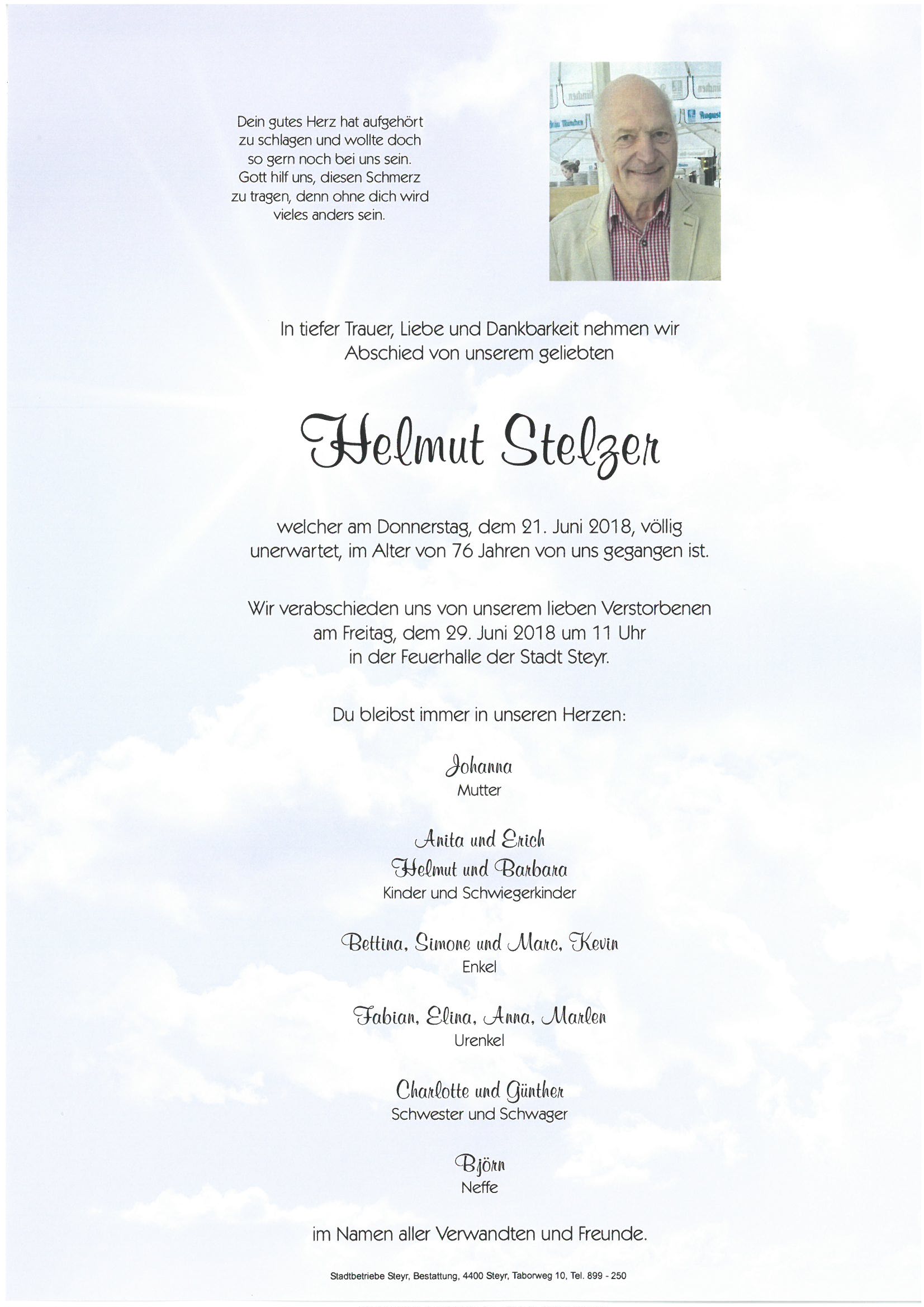 Dein gutes Herz hat aufgehört zu schlagen und wollte doch so gern noch bei uns sein. Gott hilf uns, diesen Schmerz zu tragen, denn ohne dich wird vieles anders sein.

In tiefer Trauer, Liebe und Dankbarkeit nehmen wir Abschied von unserem geliebten

Helmut Stelzer

welcher am Donnerstag, dem 21. Juni 2018, völlig unerwartet, im Alter von 76 Jahren von uns gegangen ist.

Wir verabschieden uns von unserem lieben Verstorbenen am Freitag, dem 29. Juni 2018 um 11 Uhr in der Feuerhalle der Stadt Steyr.

Du bleibst immer in unseren Herzen:

Johanna
Mutter

Anita und Erich
Helmut und Barbara
Kinder und Schwiegerkinder

Bettina, Simone und Marc, Kevin
Enkel

Fabian, Elina, Anna, Marlen
Urenkel

Charlotte und Günther
Schwester und Schwager

Björn
Neffe

im Namen aller Verwandten und Freunde.

Stadtbetriebe Steyr, Bestattung, 4400 Steyr, Taborweg 10, Tel. 899 - 250